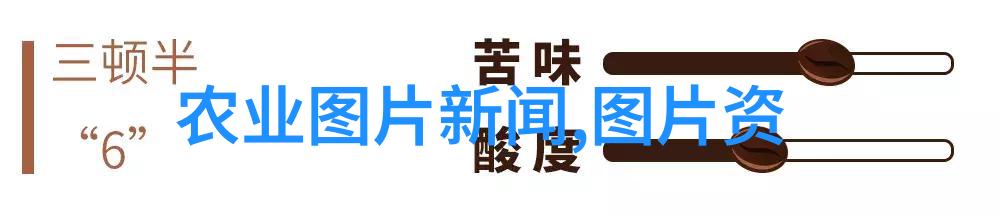 三顿半

“6”

苦味

酸度

农业图片新闻,图片资